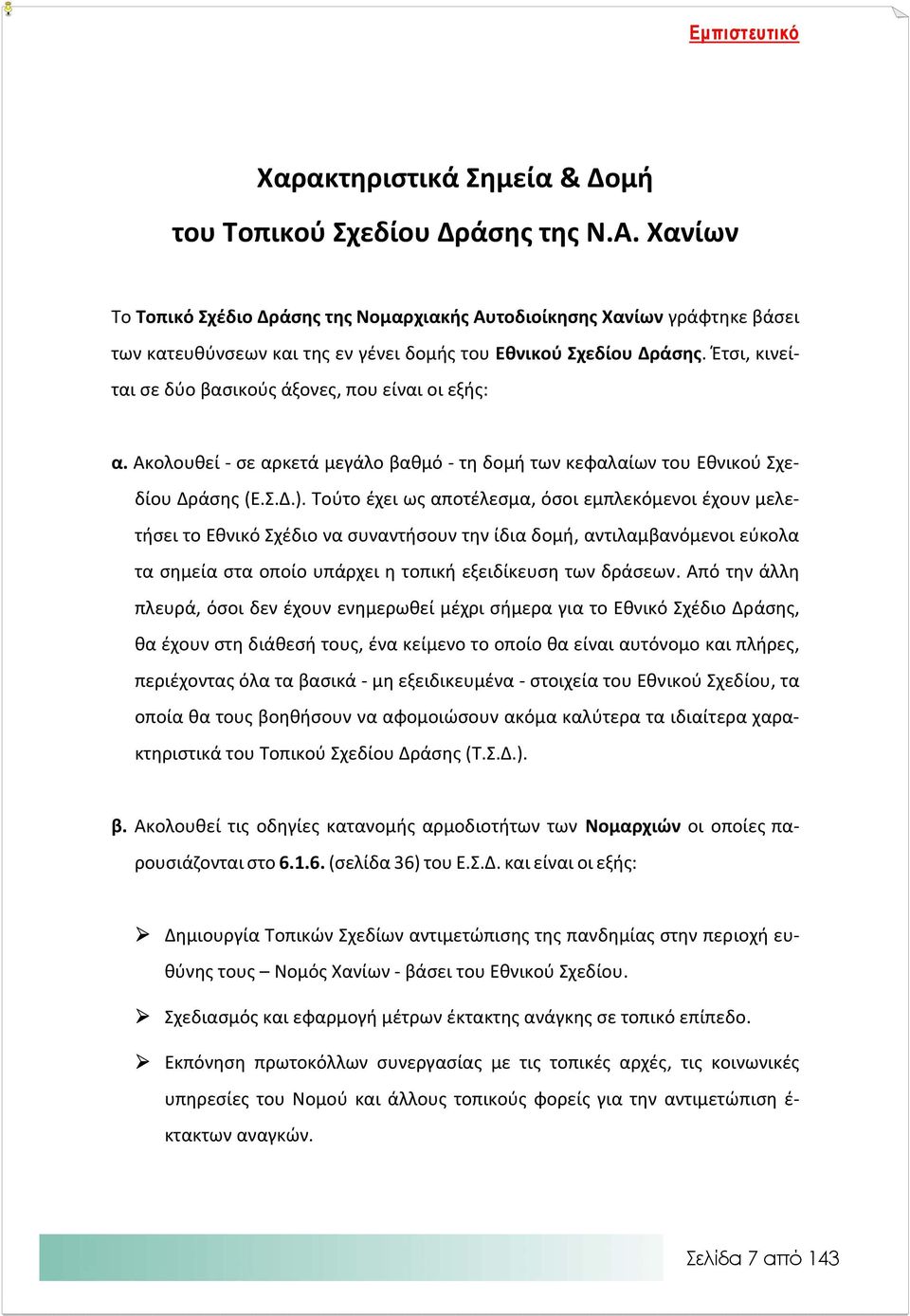 Εμπιστευτικό

Χαρακτηριστικά Σημεία & Δομή του Τοπικού Σχεδίου Δράσης της Ν.Α. Χανίων

Το Τοπικό Σχέδιο Δράσης της Νομαρχιακής Αυτοδιοίκησης Χανίων γράφτηκε βάσει των κατευθύνσεων και της εν γένει δομής του Εθνικού Σχεδίου Δράσης. Έτσι, κινείται σε δύο βασικούς άξονες, που είναι οι εξής:

α. Ακολουθεί - σε αρκετά μεγάλο βαθμό - τη δομή των κεφαλαίων του Εθνικού Σχεδίου Δράσης (Ε.Σ.Δ.). Τούτο έχει ως αποτέλεσμα, όσοι εμπλεκόμενοι έχουν μελετήσει το Εθνικό Σχέδιο να συναντήσουν την ίδια δομή, αντιλαμβανόμενοι εύκολα τα σημεία στα οποίο υπάρχει η τοπική εξειδίκευση των δράσεων. Από την άλλη πλευρά, όσοι δεν έχουν ενημερωθεί μέχρι σήμερα για το Εθνικό Σχέδιο Δράσης, θα έχουν στη διάθεσή τους, ένα κείμενο το οποίο θα είναι αυτόνομο και πλήρες, περιέχοντας όλα τα βασικά - μη εξειδικευμένα - στοιχεία του Εθνικού Σχεδίου, τα οποία θα τους βοηθήσουν να αφομοιώσουν ακόμα καλύτερα τα ιδιαίτερα χαρακτηριστικά του Τοπικού Σχεδίου Δράσης (Τ.Σ.Δ.).

β. Ακολουθεί τις οδηγίες κατανομής αρμοδιοτήτων των Νομαρχιών οι οποίες παρουσιάζονται στο 6.1.6. (σελίδα 36) του Ε.Σ.Δ. και είναι οι εξής:

➢ Δημιουργία Τοπικών Σχεδίων αντιμετώπισης της πανδημίας στην περιοχή ευθύνης τους – Νομός Χανίων - βάσει του Εθνικού Σχεδίου.

➢ Σχεδιασμός και εφαρμογή μέτρων έκτακτης ανάγκης σε τοπικό επίπεδο.

➢ Εκπόνηση πρωτοκόλλων συνεργασίας με τις τοπικές αρχές, τις κοινωνικές υπηρεσίες του Νομού και άλλους τοπικούς φορείς για την αντιμετώπιση έκτακτων αναγκών.

Σελίδα 7 από 143